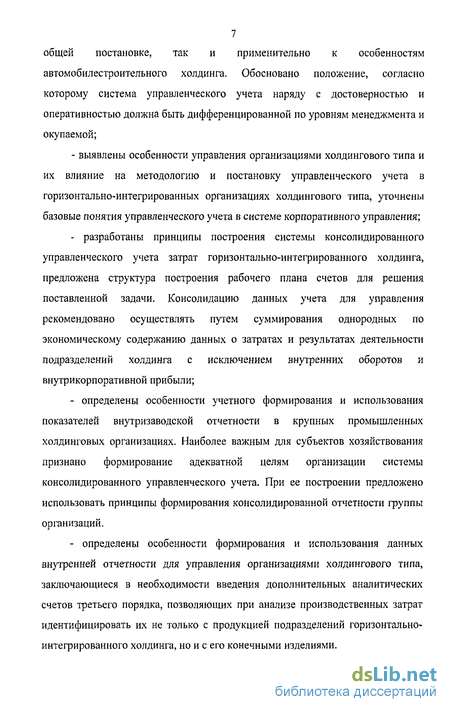 7

общей постановке, так и применительно к особенностям автомобилестроительного холдинга. Обосновано положение, согласно которому система управленческого учета наряду с достоверностью и оперативностью должна быть дифференцированной по уровням менеджмента и окупаемой;

- выявлены особенности управления организациями холдингового типа и их влияние на методологию и постановку управленческого учета в горизонтально-интегрированных организациях холдингового типа, уточнены базовые понятия управленческого учета в системе корпоративного управления;

- разработаны принципы построения системы консолидированного управленческого учета затрат горизонтально-интегрированного холдинга, предложена структура построения рабочего плана счетов для решения поставленной задачи. Консолидацию данных учета для управления рекомендовано осуществлять путем суммирования однородных по экономическому содержанию данных о затратах и результатах деятельности подразделений холдинга с исключением внутренних оборотов и внутрикорпоративной прибыли;

- определены особенности учетного формирования и использования показателей внутризаводской отчетности в крупных промышленных холдинговых организациях. Наиболее важным для субъектов хозяйствования признано формирование адекватной целям организации системы консолидированного управленческого учета. При ее построении предложено использовать принципы формирования консолидированной отчетности группы организаций.

- определены особенности формирования и использования данных внутренней отчетности для управления организациями холдингового типа, заключающиеся в необходимости введения дополнительных аналитических счетов третьего порядка, позволяющих при анализе производственных затрат идентифицировать их не только с продукцией подразделений горизонтально-интегрированного холдинга, но и с его конечными изделиями.

dsLib.net
библиотека диссертаций